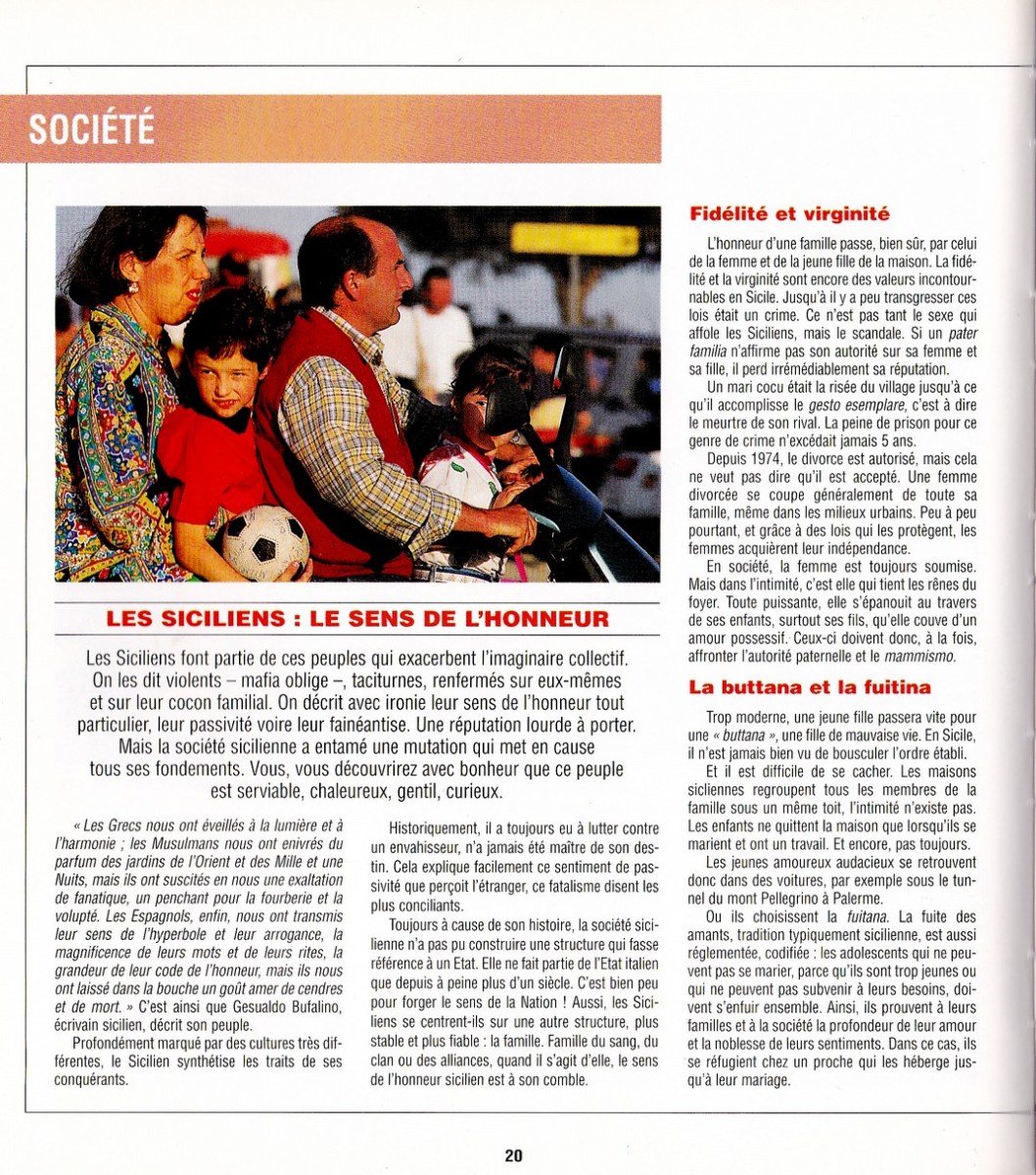 SOCIÉTÉ

LES SICILIENS : LE SENS DE L'HONNEUR

Les Siciliens font partie de ces peuples qui exacerbent l'imaginaire collectif. On les dit violents – mafia oblige –, taciturnes, renfermés sur eux-mêmes et sur leur cocon familial. On décrit avec ironie leur sens de l'honneur tout particulier, leur passivité voire leur fainéantise. Une réputation lourde à porter. Mais la société sicilienne a entamé une mutation qui met en cause tous ses fondements. Vous, vous découvrirez avec bonheur que ce peuple est serviable, chaleureux, gentil, curieux.

« Les Grecs nous ont éveillés à la lumière et à l'harmonie ; les Musulmans nous ont enivrés du parfum des jardins de l'Orient et des Mille et une Nuits, mais ils ont suscités en nous une exaltation de fanatique, un penchant pour la fourberie et la volupté. Les Espagnols, enfin, nous ont transmis leur sens de l'hyperbole et leur arrogance, la magnificence de leurs mots et de leurs rites, la grandeur de leur code de l'honneur, mais ils nous ont laissé dans la bouche un goût amer de cendres et de mort. » C'est ainsi que Gesualdo Bufalino, écrivain sicilien, décrit son peuple.

Profondément marqué par des cultures très différentes, le Sicilien synthétise les traits de ses conquérants.

Historiquement, il a toujours eu à lutter contre un envahisseur, n'a jamais été maître de son destin. Cela explique facilement ce sentiment de passivité que perçoit l'étranger, ce fatalisme disent les plus conciliants.

Toujours à cause de son histoire, la société sicilienne n'a pas pu construire une structure qui fasse référence à un Etat. Elle ne fait partie de l'Etat italien que depuis à peine plus d'un siècle. C'est bien peu pour forger le sens de la Nation ! Aussi, les Siciliens se centrent-ils sur une autre structure, plus stable et plus fiable : la famille. Famille du sang, du clan ou des alliances, quand il s'agit d'elle, le sens de l'honneur sicilien est à son comble.

Fidélité et virginité

L'honneur d'une famille passe, bien sûr, par celui de la femme et de la jeune fille de la maison. La fidélité et la virginité sont encore des valeurs incontournables en Sicile. Jusqu'à il y a peu transgresser ces lois était un crime. Ce n'est pas tant le sexe qui affole les Siciliens, mais le scandale. Si un pater familia n'affirme pas son autorité sur sa femme et sa fille, il perd irrémédiablement sa réputation.

Un mari cocu était la risée du village jusqu'à ce qu'il accomplisse le gesto esemplare, c'est à dire le meurtre de son rival. La peine de prison pour ce genre de crime n'excédait jamais 5 ans.

Depuis 1974, le divorce est autorisé, mais cela ne veut pas dire qu'il est accepté. Une femme divorcée se coupe généralement de toute sa famille, même dans les milieux urbains. Peu à peu pourtant, et grâce à des lois qui les protègent, les femmes acquièrent leur indépendance.

En société, la femme est toujours soumise. Mais dans l'intimité, c'est elle qui tient les rênes du foyer. Toute puissante, elle s'épanouit au travers de ses enfants, surtout ses fils, qu'elle couve d'un amour possessif. Ceux-ci doivent donc, à la fois, affronter l'autorité paternelle et le mammismo.

La buttana et la fuitina

Trop moderne, une jeune fille passera vite pour une « buttana », une fille de mauvaise vie. En Sicile, il n'est jamais bien vu de bousculer l'ordre établi.

Et il est difficile de se cacher. Les maisons siciliennes regroupent tous les membres de la famille sous un même toit, l'intimité n'existe pas. Les enfants ne quittent la maison que lorsqu'ils se marient et ont un travail. Et encore, pas toujours.

Les jeunes amoureux audacieux se retrouvent donc dans des voitures, par exemple sous le tunnel du mont Pellegrino à Palerme.

Ou ils choisissent la fuitana. La fuite des amants, tradition typiquement sicilienne, est aussi réglementée, codifiée : les adolescents qui ne peuvent pas se marier, parce qu'ils sont trop jeunes ou qui ne peuvent pas subvenir à leurs besoins, doivent s'enfuir ensemble. Ainsi, ils prouvent à leurs familles et à la société la profondeur de leur amour et la noblesse de leurs sentiments. Dans ce cas, ils se réfugient chez un proche qui les héberge jusqu'à leur mariage.

20